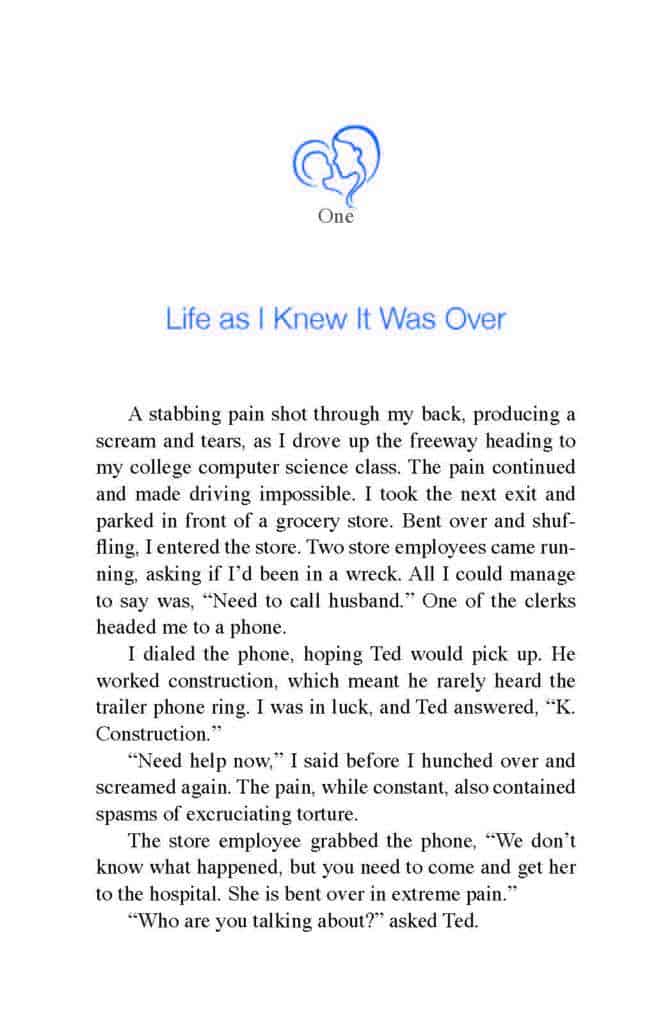 One

Life as I Knew It Was Over

A stabbing pain shot through my back, producing a scream and tears, as I drove up the freeway heading to my college computer science class. The pain continued and made driving impossible. I took the next exit and parked in front of a grocery store. Bent over and shuffling, I entered the store. Two store employees came running, asking if I'd been in a wreck. All I could manage to say was, "Need to call husband." One of the clerks headed me to a phone.

I dialed the phone, hoping Ted would pick up. He worked construction, which meant he rarely heard the trailer phone ring. I was in luck, and Ted answered, "K. Construction."

"Need help now," I said before I hunched over and screamed again. The pain, while constant, also contained spasms of excruciating torture.

The store employee grabbed the phone, "We don't know what happened, but you need to come and get her to the hospital. She is bent over in extreme pain."

"Who are you talking about?" asked Ted.